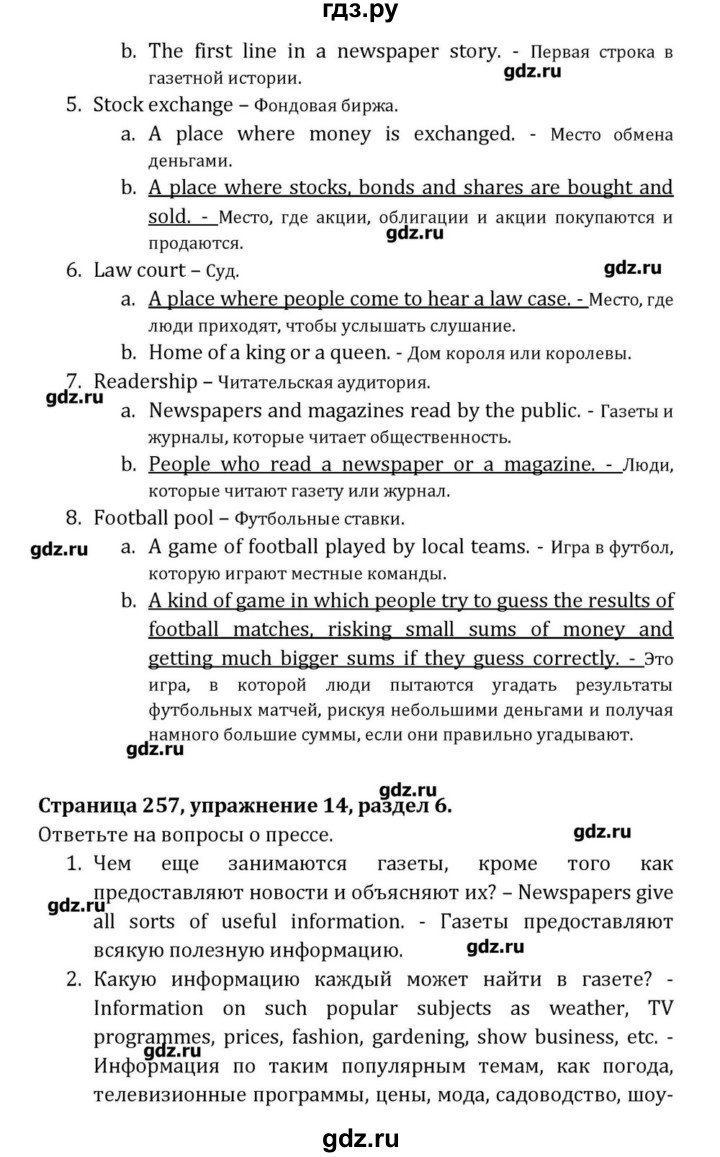 гдз.ру

b. The first line in a newspaper story. - Первая строка в газетной истории.

gdz.ru

5. Stock exchange – Фондовая биржа.

a. A place where money is exchanged. - Место обмена деньгами.

b. A place where stocks, bonds and shares are bought and sold. - Место, где акции, облигации и акции покупаются и продаются.

gdz.ru

6. Law court – Суд.

gdz.ru

a. A place where people come to hear a law case. - Место, где люди приходят, чтобы услышать слушание.

b. Home of a king or a queen. - Дом короля или королевы.

7. Readership – Читательская аудитория.

gdz.ru

a. Newspapers and magazines read by the public. - Газеты и журналы, которые читает общественность.

b. People who read a newspaper or a magazine. - Люди, которые читают газету или журнал.

8. Football pool – Футбольные ставки.

gdz.ru

a. A game of football played by local teams. - Игра в футбол, которую играют местные команды.

b. A kind of game in which people try to guess the results of football matches, risking small sums of money and getting much bigger sums if they guess correctly. - Это игра, в которой люди пытаются угадать результаты футбольных матчей, рискуя небольшими деньгами и получая намного большие суммы, если они правильно угадывают.

gdz.ru

gdz.ru

Страница 257, упражнение 14, раздел 6.

Ответьте на вопросы о прессе.

gdz.ru

1. Чем еще занимаются газеты, кроме того как предоставляют новости и объясняют их? – Newspapers give all sorts of useful information. - Газеты предоставляют всякую полезную информацию.

gdz.ru

gdz.ru

2. Какую информацию каждый может найти в газете? - Information on such popular subjects as weather, TV programmes, prices, fashion, gardening, show business, etc. - Информация по таким популярным темам, как погода, телевизионные программы, цены, мода, садоводство, шоу-

gdz.ru

gdz.ru